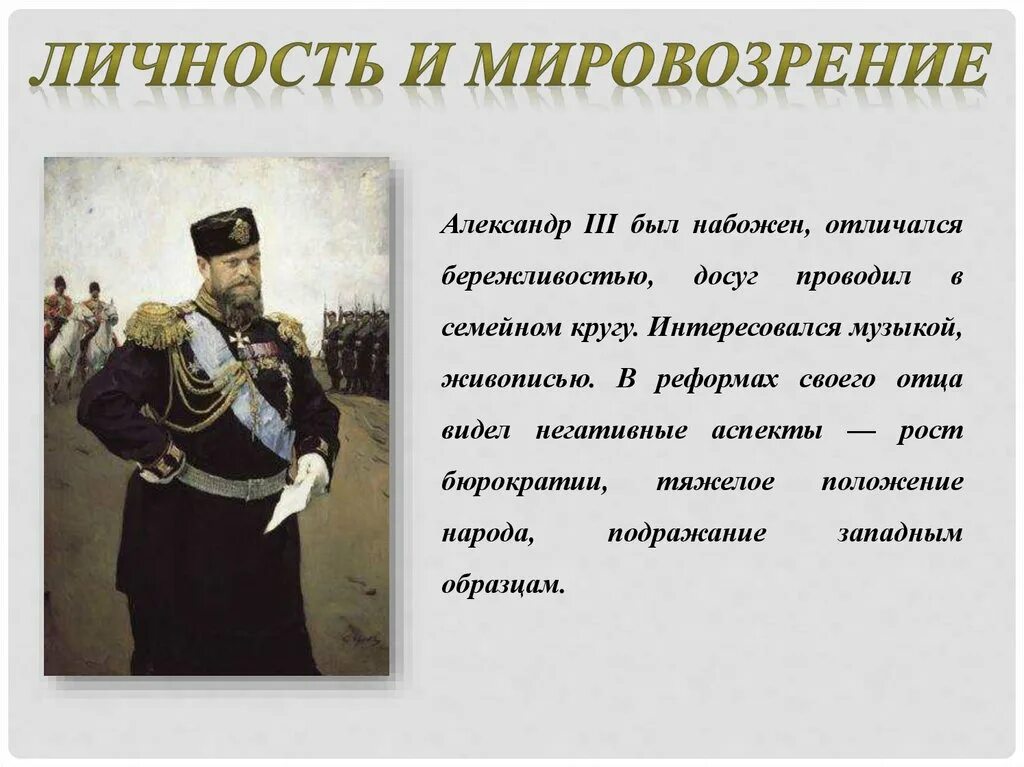 ЛИЧНОСТЬ И МИРОВОЗРЕНИЕ

Александр III был набожен, отличался бережливостью, досуг проводил в семейном кругу. Интересовался музыкой, живописью. В реформах своего отца видел негативные аспекты — рост бюрократии, тяжелое положение народа, подражание западным образцам.